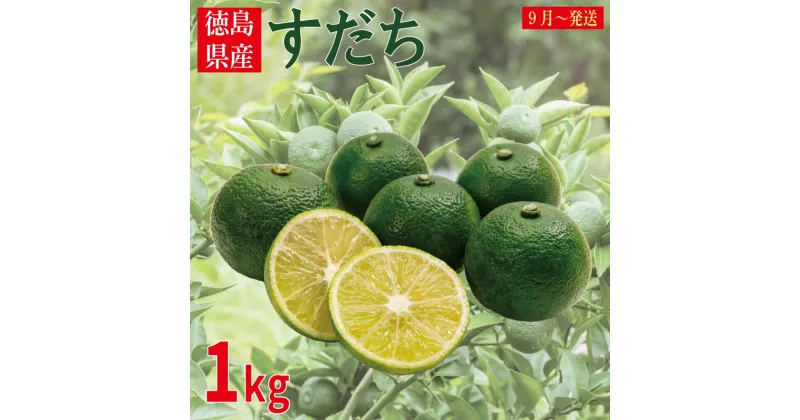 徳島県産

すだち

9月～発送

1kg